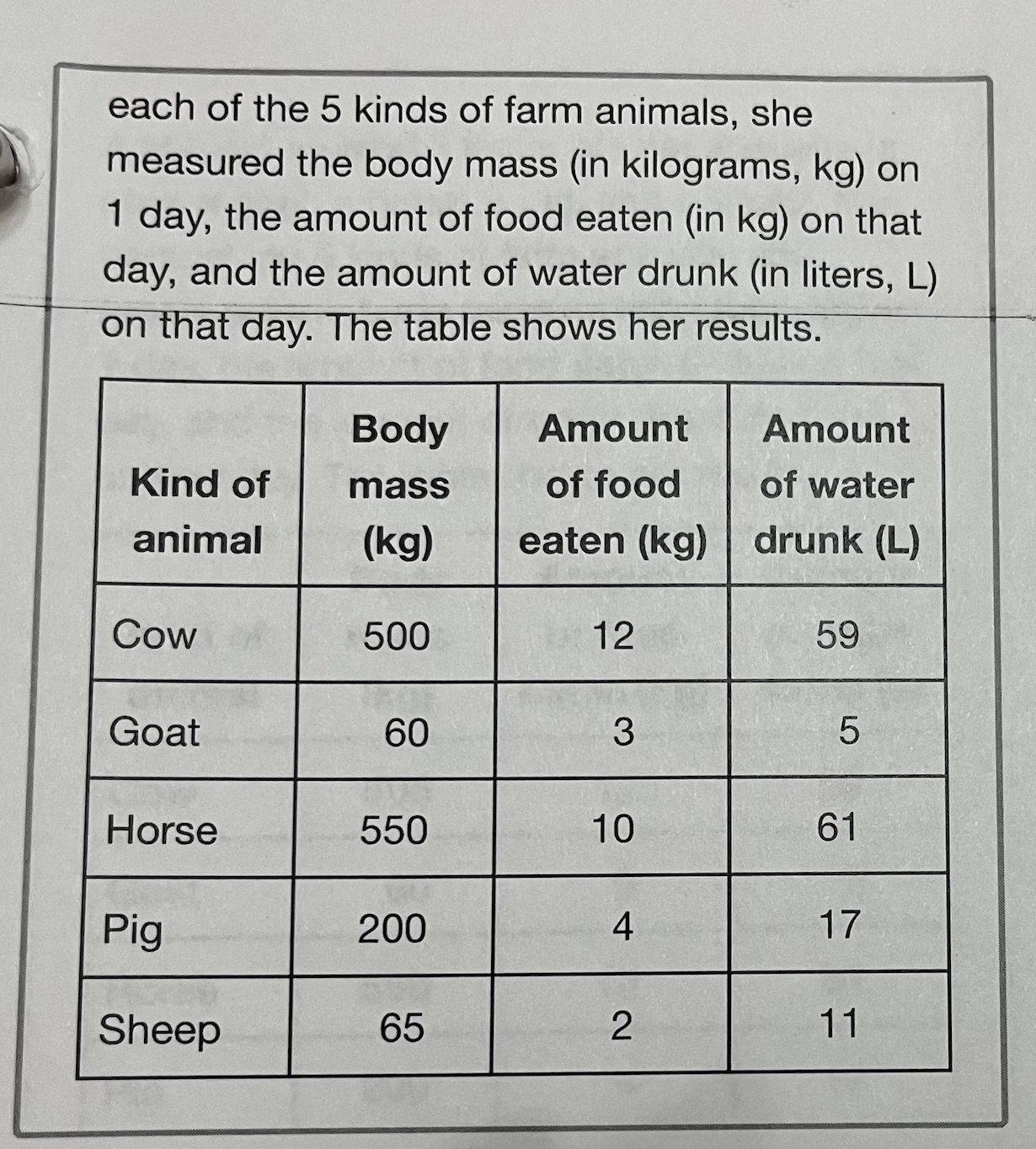 each of the 5 kinds of farm animals, she measured the body mass (in kilograms, kg) on 1 day, the amount of food eaten (in kg) on that day, and the amount of water drunk (in liters, L) on that day. The table shows her results.

| Kind of animal | Body mass (kg) | Amount of food eaten (kg) | Amount of water drunk (L) |
|---|---|---|---|
| Cow | 500 | 12 | 59 |
| Goat | 60 | 3 | 5 |
| Horse | 550 | 10 | 61 |
| Pig | 200 | 4 | 17 |
| Sheep | 65 | 2 | 11 |